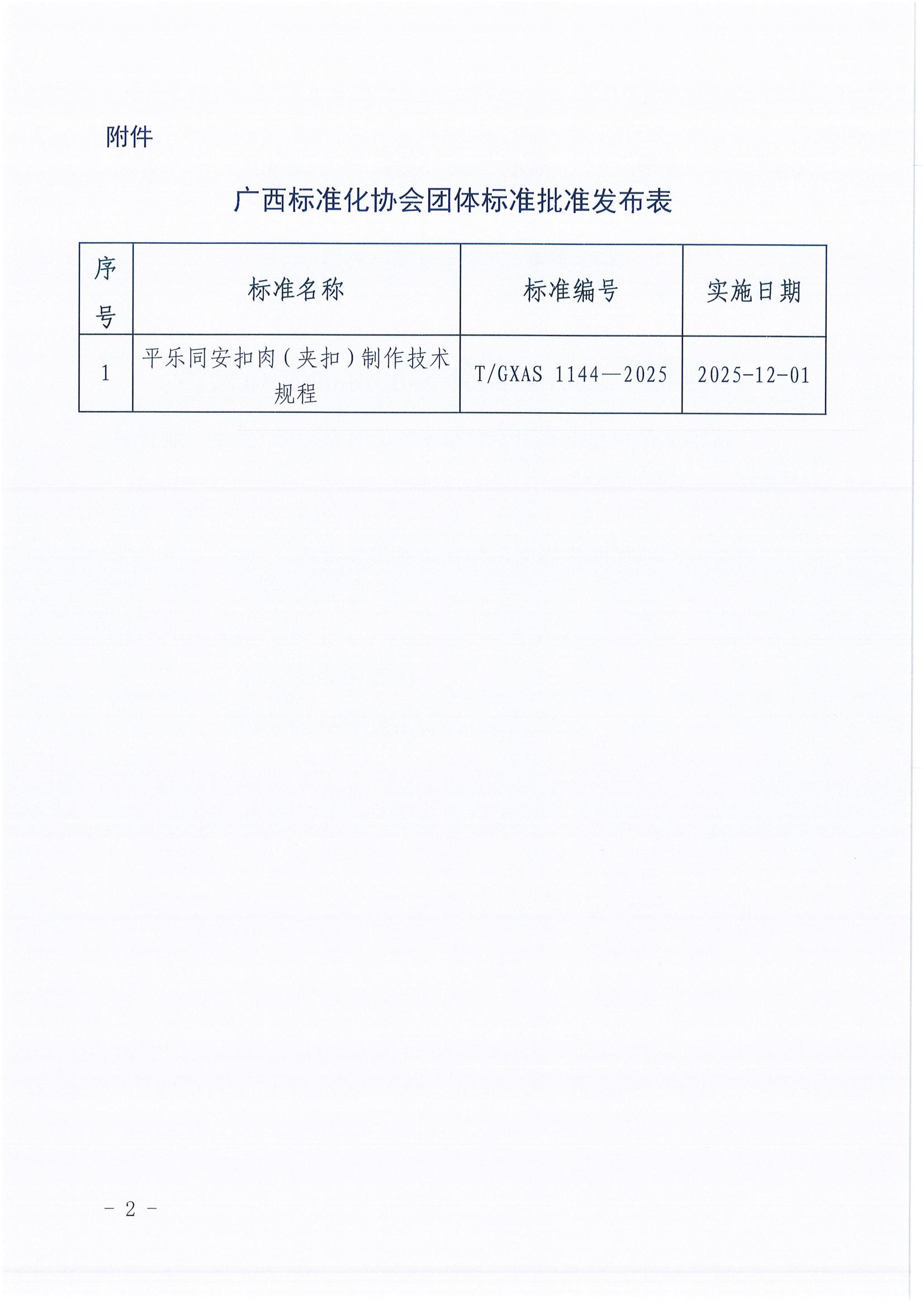 附件

广西标准化协会团体标准批准发布表

| 序号 | 标准名称 | 标准编号 | 实施日期 |
|---|---|---|---|
| 1 | 平乐同安扣肉（夹扣）制作技术规程 | T/GXAS 1144—2025 | 2025-12-01 |

- 2 -